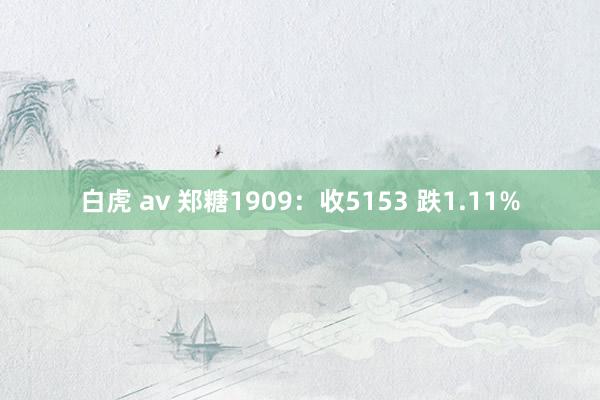 白虎 av 郑糖1909：收5153 跌1.11%